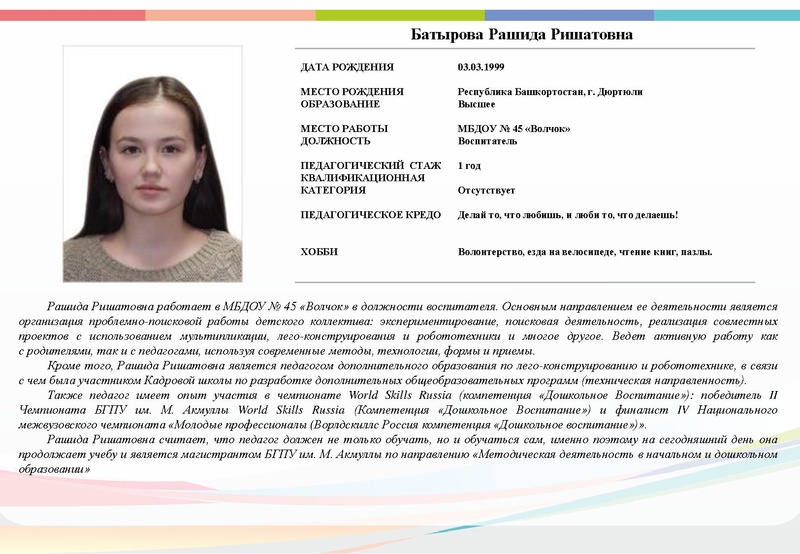 Батырова Рашида Ришатовна

| | |
|---|---|
| ДАТА РОЖДЕНИЯ | 03.03.1999 |
| МЕСТО РОЖДЕНИЯ | Республика Башкортостан, г. Дюртюли |
| ОБРАЗОВАНИЕ | Высшее |
| МЕСТО РАБОТЫ | МБДОУ № 45 «Волчок» |
| ДОЛЖНОСТЬ | Воспитатель |
| ПЕДАГОГИЧЕСКИЙ СТАЖ | 1 год |
| КВАЛИФИКАЦИОННАЯ КАТЕГОРИЯ | Отсутствует |
| ПЕДАГОГИЧЕСКОЕ КРЕДО | Делай то, что любишь, и люби то, что делаешь! |
| ХОББИ | Волонтерство, езда на велосипеде, чтение книг, пазлы. |

Рашида Ришатовна работает в МБДОУ № 45 «Волчок» в должности воспитателя. Основным направлением ее деятельности является организация проблемно-поисковой работы детского коллектива: экспериментирование, поисковая деятельность, реализация совместных проектов с использованием мультипликации, лего-конструирования и робототехники и многое другое. Ведет активную работу как с родителями, так и с педагогами, используя современные методы, технологии, формы и приемы.

Кроме того, Рашида Ришатовна является педагогом дополнительного образования по лего-конструированию и робототехнике, в связи с чем была участником Кадровой школы по разработке дополнительных общеобразовательных программ (техническая направленность).

Также педагог имеет опыт участия в чемпионате World Skills Russia (компетенция «Дошкольное Воспитание»): победитель II Чемпионата БГПУ им. М. Акмуллы World Skills Russia (Компетенция «Дошкольное Воспитание») и финалист IV Национального межвузовского чемпионата «Молодые профессионалы (Ворлдскиллс Россия компетенция «Дошкольное воспитание»)».

Рашида Ришатовна считает, что педагог должен не только обучать, но и обучаться сам, именно поэтому на сегодняшний день она продолжает учебу и является магистрантом БГПУ им. М. Акмуллы по направлению «Методическая деятельность в начальном и дошкольном образовании»